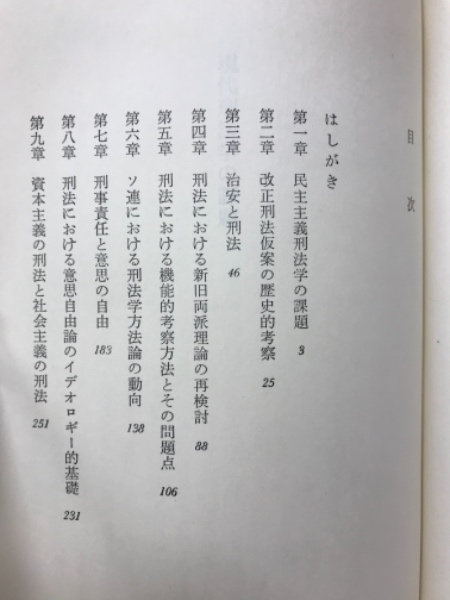 目次

はしがき

第一章　民主主義刑法学の課題　3

第二章　改正刑法仮案の歴史的考察　25

第三章　治安と刑法　46

第四章　刑法における新旧両派理論の再検討　88

第五章　刑法における機能的考察方法とその問題点　106

第六章　ソ連における刑法学方法論の動向　138

第七章　刑事責任と意思の自由　183

第八章　刑法における意思自由論のイデオロギー的基礎　231

第九章　資本主義の刑法と社会主義の刑法　251